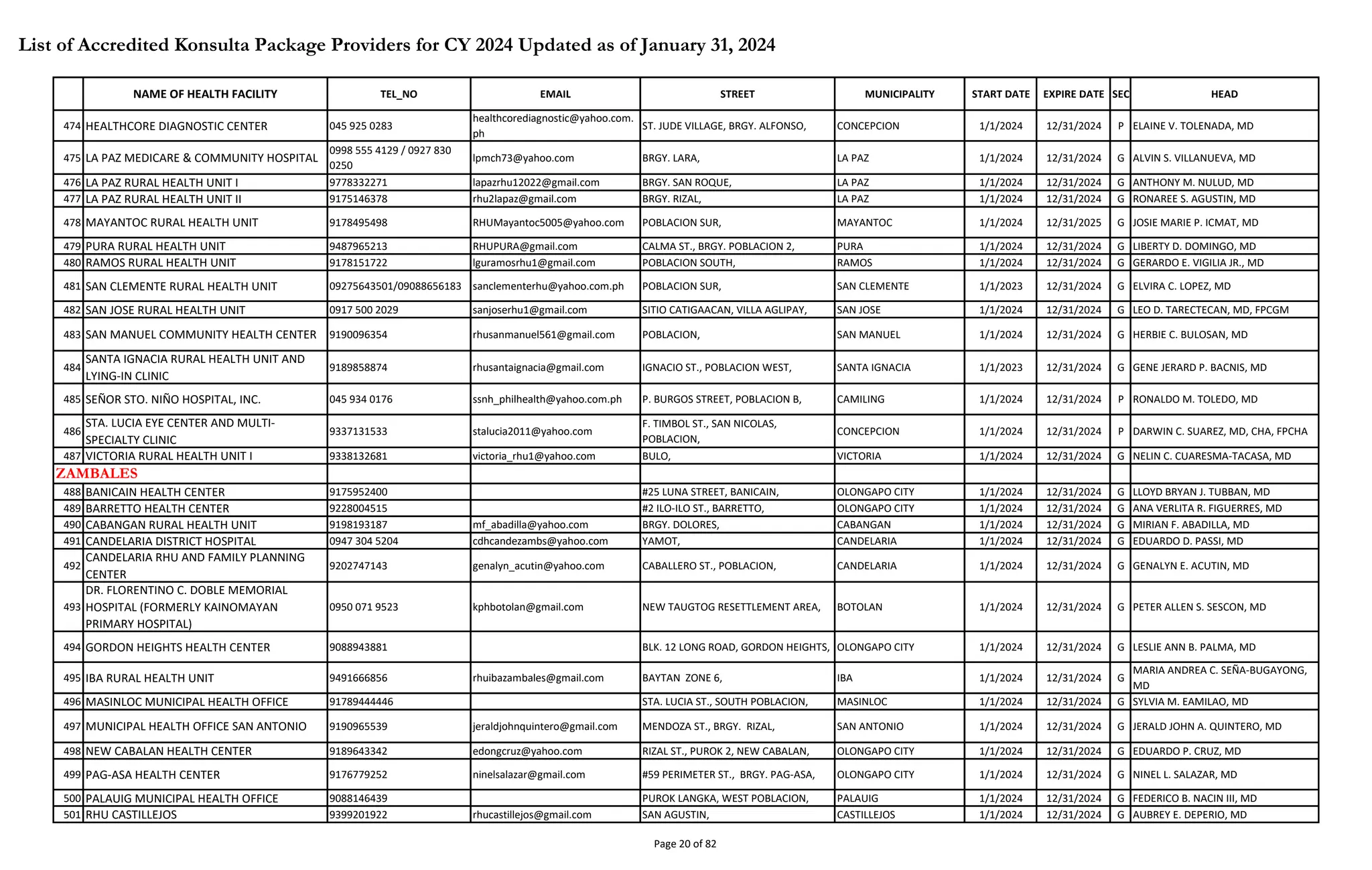 List of Accredited Konsulta Package Providers for CY 2024 Updated as of January 31, 2024

| | NAME OF HEALTH FACILITY | TEL_NO | EMAIL | STREET | MUNICIPALITY | START DATE | EXPIRE DATE | SEC | HEAD |
|---|---|---|---|---|---|---|---|---|---|
| 474 | HEALTHCORE DIAGNOSTIC CENTER | 045 925 0283 | healthcorediagnostic@yahoo.com.ph | ST. JUDE VILLAGE, BRGY. ALFONSO, | CONCEPCION | 1/1/2024 | 12/31/2024 | P | ELAINE V. TOLENADA, MD |
| 475 | LA PAZ MEDICARE & COMMUNITY HOSPITAL | 0998 555 4129 / 0927 830 0250 | lpmch73@yahoo.com | BRGY. LARA, | LA PAZ | 1/1/2024 | 12/31/2024 | G | ALVIN S. VILLANUEVA, MD |
| 476 | LA PAZ RURAL HEALTH UNIT I | 9778332271 | lapazrhu12022@gmail.com | BRGY. SAN ROQUE, | LA PAZ | 1/1/2024 | 12/31/2024 | G | ANTHONY M. NULUD, MD |
| 477 | LA PAZ RURAL HEALTH UNIT II | 9175146378 | rhu2lapaz@gmail.com | BRGY. RIZAL, | LA PAZ | 1/1/2024 | 12/31/2024 | G | RONAREE S. AGUSTIN, MD |
| 478 | MAYANTOC RURAL HEALTH UNIT | 9178495498 | RHUMayantoc5005@yahoo.com | POBLACION SUR, | MAYANTOC | 1/1/2024 | 12/31/2025 | G | JOSIE MARIE P. ICMAT, MD |
| 479 | PURA RURAL HEALTH UNIT | 9487965213 | RHUPURA@gmail.com | CALMA ST., BRGY. POBLACION 2, | PURA | 1/1/2024 | 12/31/2024 | G | LIBERTY D. DOMINGO, MD |
| 480 | RAMOS RURAL HEALTH UNIT | 9178151722 | lguramosrhu1@gmail.com | POBLACION SOUTH, | RAMOS | 1/1/2024 | 12/31/2024 | G | GERARDO E. VIGILIA JR., MD |
| 481 | SAN CLEMENTE RURAL HEALTH UNIT | 09275643501/09088656183 | sanclementerhu@yahoo.com.ph | POBLACION SUR, | SAN CLEMENTE | 1/1/2023 | 12/31/2024 | G | ELVIRA C. LOPEZ, MD |
| 482 | SAN JOSE RURAL HEALTH UNIT | 0917 500 2029 | sanjoserhu1@gmail.com | SITIO CATIGAACAN, VILLA AGLIPAY, | SAN JOSE | 1/1/2024 | 12/31/2024 | G | LEO D. TARECTECAN, MD, FPCGM |
| 483 | SAN MANUEL COMMUNITY HEALTH CENTER | 9190096354 | rhusanmanuel561@gmail.com | POBLACION, | SAN MANUEL | 1/1/2024 | 12/31/2024 | G | HERBIE C. BULOSAN, MD |
| 484 | SANTA IGNACIA RURAL HEALTH UNIT AND LYING-IN CLINIC | 9189858874 | rhusantaignacia@gmail.com | IGNACIO ST., POBLACION WEST, | SANTA IGNACIA | 1/1/2023 | 12/31/2024 | G | GENE JERARD P. BACNIS, MD |
| 485 | SEÑOR STO. NIÑO HOSPITAL, INC. | 045 934 0176 | ssnh_philhealth@yahoo.com.ph | P. BURGOS STREET, POBLACION B, | CAMILING | 1/1/2024 | 12/31/2024 | P | RONALDO M. TOLEDO, MD |
| 486 | STA. LUCIA EYE CENTER AND MULTI-SPECIALTY CLINIC | 9337131533 | stalucia2011@yahoo.com | F. TIMBOL ST., SAN NICOLAS, POBLACION, | CONCEPCION | 1/1/2024 | 12/31/2024 | P | DARWIN C. SUAREZ, MD, CHA, FPCHA |
| 487 | VICTORIA RURAL HEALTH UNIT I | 9338132681 | victoria_rhu1@yahoo.com | BULO, | VICTORIA | 1/1/2024 | 12/31/2024 | G | NELIN C. CUARESMA-TACASA, MD |
| ZAMBALES | | | | | | | | | |
| 488 | BANICAIN HEALTH CENTER | 9175952400 | | #25 LUNA STREET, BANICAIN, | OLONGAPO CITY | 1/1/2024 | 12/31/2024 | G | LLOYD BRYAN J. TUBBAN, MD |
| 489 | BARRETTO HEALTH CENTER | 9228004515 | | #2 ILO-ILO ST., BARRETTO, | OLONGAPO CITY | 1/1/2024 | 12/31/2024 | G | ANA VERLITA R. FIGUERRES, MD |
| 490 | CABANGAN RURAL HEALTH UNIT | 9198193187 | mf_abadilla@yahoo.com | BRGY. DOLORES, | CABANGAN | 1/1/2024 | 12/31/2024 | G | MIRIAN F. ABADILLA, MD |
| 491 | CANDELARIA DISTRICT HOSPITAL | 0947 304 5204 | cdhcandezambs@yahoo.com | YAMOT, | CANDELARIA | 1/1/2024 | 12/31/2024 | G | EDUARDO D. PASSI, MD |
| 492 | CANDELARIA RHU AND FAMILY PLANNING CENTER | 9202747143 | genalyn_acutin@yahoo.com | CABALLERO ST., POBLACION, | CANDELARIA | 1/1/2024 | 12/31/2024 | G | GENALYN E. ACUTIN, MD |
| 493 | DR. FLORENTINO C. DOBLE MEMORIAL HOSPITAL (FORMERLY KAINOMAYAN PRIMARY HOSPITAL) | 0950 071 9523 | kphbotolan@gmail.com | NEW TAUGTOG RESETTLEMENT AREA, | BOTOLAN | 1/1/2024 | 12/31/2024 | G | PETER ALLEN S. SESCON, MD |
| 494 | GORDON HEIGHTS HEALTH CENTER | 9088943881 | | BLK. 12 LONG ROAD, GORDON HEIGHTS, | OLONGAPO CITY | 1/1/2024 | 12/31/2024 | G | LESLIE ANN B. PALMA, MD |
| 495 | IBA RURAL HEALTH UNIT | 9491666856 | rhuibazambales@gmail.com | BAYTAN ZONE 6, | IBA | 1/1/2024 | 12/31/2024 | G | MARIA ANDREA C. SEÑA-BUGAYONG, MD |
| 496 | MASINLOC MUNICIPAL HEALTH OFFICE | 91789444446 | | STA. LUCIA ST., SOUTH POBLACION, | MASINLOC | 1/1/2024 | 12/31/2024 | G | SYLVIA M. EAMILAO, MD |
| 497 | MUNICIPAL HEALTH OFFICE SAN ANTONIO | 9190965539 | jeraldjohnquintero@gmail.com | MENDOZA ST., BRGY. RIZAL, | SAN ANTONIO | 1/1/2024 | 12/31/2024 | G | JERALD JOHN A. QUINTERO, MD |
| 498 | NEW CABALAN HEALTH CENTER | 9189643342 | edongcruz@yahoo.com | RIZAL ST., PUROK 2, NEW CABALAN, | OLONGAPO CITY | 1/1/2024 | 12/31/2024 | G | EDUARDO P. CRUZ, MD |
| 499 | PAG-ASA HEALTH CENTER | 9176779252 | ninelsalazar@gmail.com | #59 PERIMETER ST., BRGY. PAG-ASA, | OLONGAPO CITY | 1/1/2024 | 12/31/2024 | G | NINEL L. SALAZAR, MD |
| 500 | PALAUIG MUNICIPAL HEALTH OFFICE | 9088146439 | | PUROK LANGKA, WEST POBLACION, | PALAUIG | 1/1/2024 | 12/31/2024 | G | FEDERICO B. NACIN III, MD |
| 501 | RHU CASTILLEJOS | 9399201922 | rhucastillejos@gmail.com | SAN AGUSTIN, | CASTILLEJOS | 1/1/2024 | 12/31/2024 | G | AUBREY E. DEPERIO, MD |

Page 20 of 82